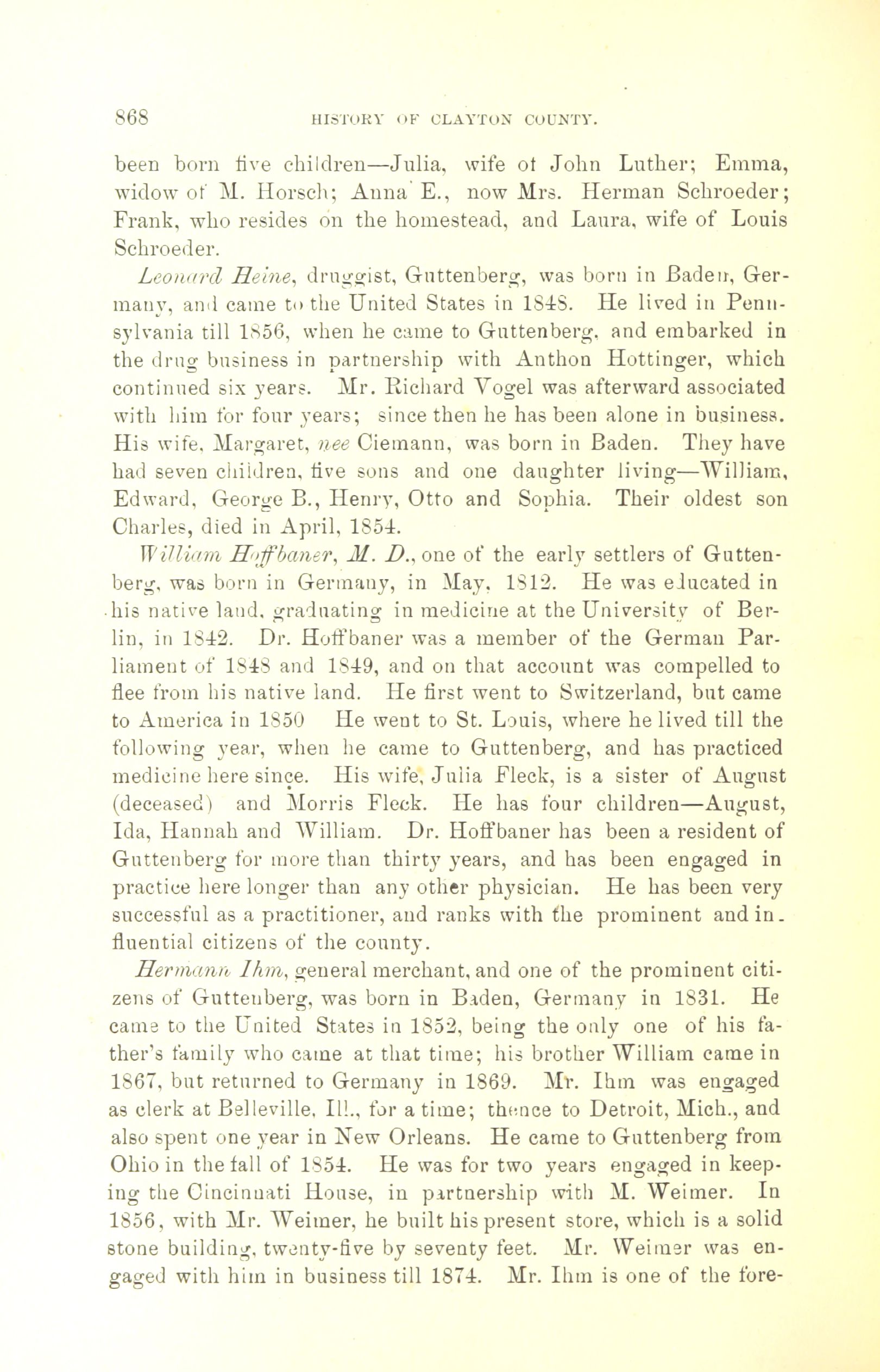 868 HISTORY OF CLAYTON COUNTY.

been born five children—Julia, wife of John Luther; Emma, widow of M. Horsch; Anna E., now Mrs. Herman Schroeder; Frank, who resides on the homestead, and Laura, wife of Louis Schroeder.

Leonard Heine, druggist, Guttenberg, was born in Baden, Germany, and came to the United States in 1848. He lived in Pennsylvania till 1856, when he came to Guttenberg, and embarked in the drug business in partnership with Anthon Hottinger, which continued six years. Mr. Richard Vogel was afterward associated with him for four years; since then he has been alone in business. His wife, Margaret, nee Ciemann, was born in Baden. They have had seven children, five sons and one daughter living—William, Edward, George B., Henry, Otto and Sophia. Their oldest son Charles, died in April, 1854.

William Hoffbaner, M. D., one of the early settlers of Guttenberg, was born in Germany, in May, 1812. He was educated in his native land, graduating in medicine at the University of Berlin, in 1842. Dr. Hoffbaner was a member of the German Parliament of 1848 and 1849, and on that account was compelled to flee from his native land. He first went to Switzerland, but came to America in 1850 He went to St. Louis, where he lived till the following year, when he came to Guttenberg, and has practiced medicine here since. His wife, Julia Fleck, is a sister of August (deceased) and Morris Fleck. He has four children—August, Ida, Hannah and William. Dr. Hoffbaner has been a resident of Guttenberg for more than thirty years, and has been engaged in practice here longer than any other physician. He has been very successful as a practitioner, and ranks with the prominent and influential citizens of the county.

Hermann Ihm, general merchant, and one of the prominent citizens of Guttenberg, was born in Baden, Germany in 1831. He came to the United States in 1852, being the only one of his father's family who came at that time; his brother William came in 1867, but returned to Germany in 1869. Mr. Ihm was engaged as clerk at Belleville, Ill., for a time; thence to Detroit, Mich., and also spent one year in New Orleans. He came to Guttenberg from Ohio in the fall of 1854. He was for two years engaged in keeping the Cincinnati House, in partnership with M. Weimer. In 1856, with Mr. Weimer, he built his present store, which is a solid stone building, twenty-five by seventy feet. Mr. Weimer was engaged with him in business till 1874. Mr. Ihm is one of the fore-